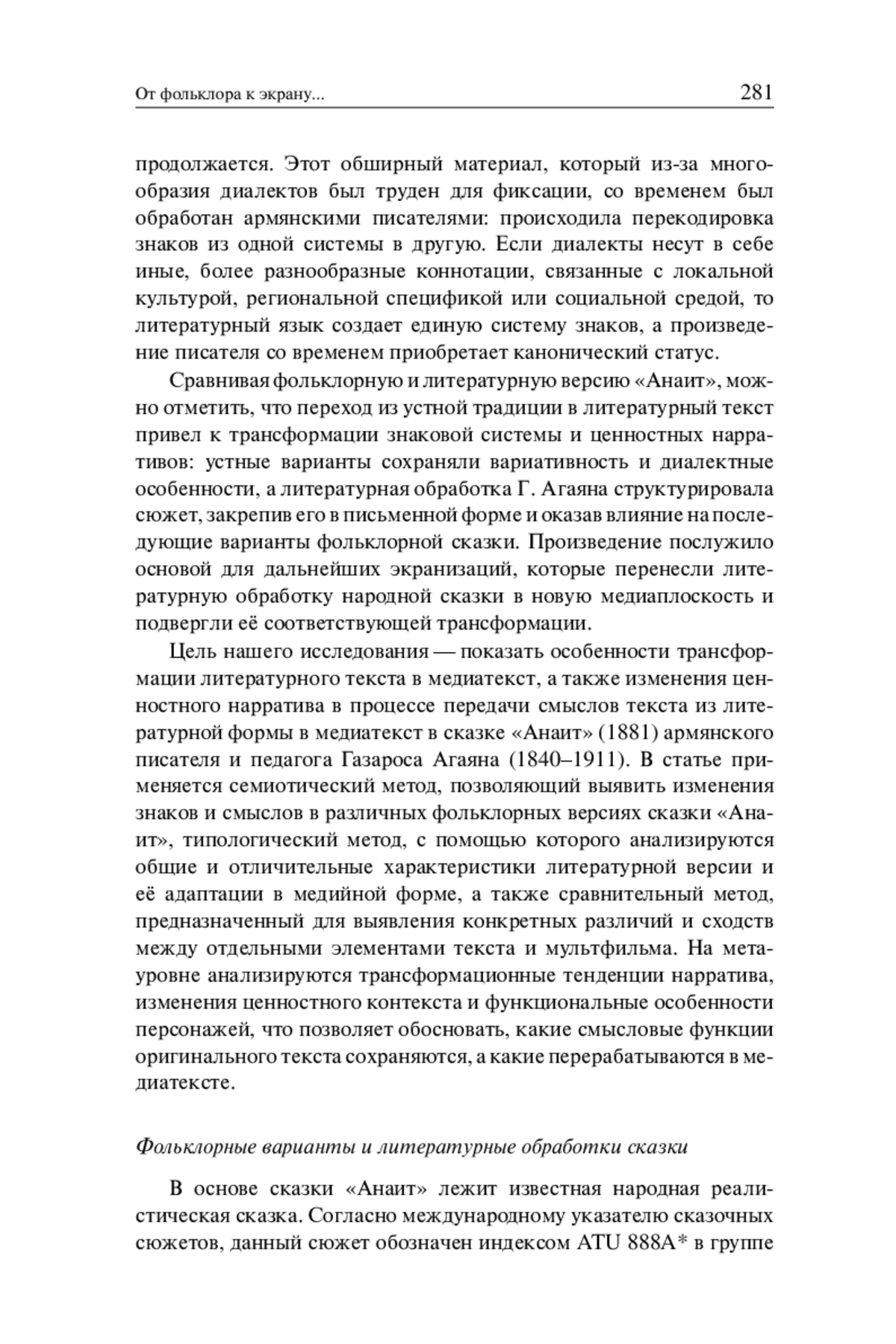 От фольклора к экрану... 281

продолжается. Этот обширный материал, который из-за многообразия диалектов был труден для фиксации, со временем был обработан армянскими писателями: происходила перекодировка знаков из одной системы в другую. Если диалекты несут в себе иные, более разнообразные коннотации, связанные с локальной культурой, региональной спецификой или социальной средой, то литературный язык создает единую систему знаков, а произведение писателя со временем приобретает канонический статус.

Сравнивая фольклорную и литературную версию «Анаит», можно отметить, что переход из устной традиции в литературный текст привел к трансформации знаковой системы и ценностных нарративов: устные варианты сохраняли вариативность и диалектные особенности, а литературная обработка Г. Агаяна структурировала сюжет, закрепив его в письменной форме и оказав влияние на последующие варианты фольклорной сказки. Произведение послужило основой для дальнейших экранизаций, которые перенесли литературную обработку народной сказки в новую медиаплоскость и подвергли её соответствующей трансформации.

Цель нашего исследования — показать особенности трансформации литературного текста в медиатекст, а также изменения ценностного нарратива в процессе передачи смыслов текста из литературной формы в медиатекст в сказке «Анаит» (1881) армянского писателя и педагога Газароса Агаяна (1840–1911). В статье применяется семиотический метод, позволяющий выявить изменения знаков и смыслов в различных фольклорных версиях сказки «Анаит», типологический метод, с помощью которого анализируются общие и отличительные характеристики литературной версии и её адаптации в медийной форме, а также сравнительный метод, предназначенный для выявления конкретных различий и сходств между отдельными элементами текста и мультфильма. На метауровне анализируются трансформационные тенденции нарратива, изменения ценностного контекста и функциональные особенности персонажей, что позволяет обосновать, какие смысловые функции оригинального текста сохраняются, а какие перерабатываются в медиатексте.

Фольклорные варианты и литературные обработки сказки

В основе сказки «Анаит» лежит известная народная реалистическая сказка. Согласно международному указателю сказочных сюжетов, данный сюжет обозначен индексом ATU 888A* в группе